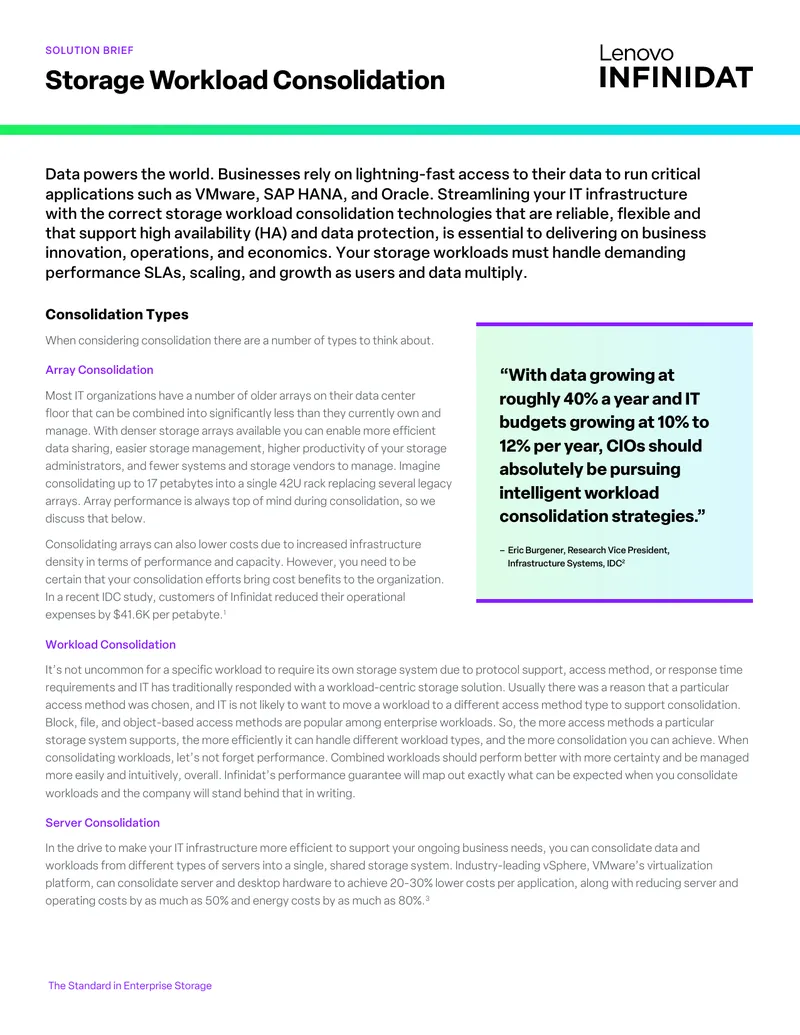 SOLUTION BRIEF

Storage Workload Consolidation

Lenovo
INFINIDAT

Data powers the world. Businesses rely on lightning-fast access to their data to run critical applications such as VMware, SAP HANA, and Oracle. Streamlining your IT infrastructure with the correct storage workload consolidation technologies that are reliable, flexible and that support high availability (HA) and data protection, is essential to delivering on business innovation, operations, and economics. Your storage workloads must handle demanding performance SLAs, scaling, and growth as users and data multiply.

Consolidation Types

When considering consolidation there are a number of types to think about.

Array Consolidation

Most IT organizations have a number of older arrays on their data center floor that can be combined into significantly less than they currently own and manage. With denser storage arrays available you can enable more efficient data sharing, easier storage management, higher productivity of your storage administrators, and fewer systems and storage vendors to manage. Imagine consolidating up to 17 petabytes into a single 42U rack replacing several legacy arrays. Array performance is always top of mind during consolidation, so we discuss that below.

Consolidating arrays can also lower costs due to increased infrastructure density in terms of performance and capacity. However, you need to be certain that your consolidation efforts bring cost benefits to the organization. In a recent IDC study, customers of Infinidat reduced their operational expenses by $41.6K per petabyte.$^{1}$

"With data growing at roughly 40% a year and IT budgets growing at 10% to 12% per year, CIOs should absolutely be pursuing intelligent workload consolidation strategies."

– Eric Burgener, Research Vice President, Infrastructure Systems, IDC$^{2}$

Workload Consolidation

It's not uncommon for a specific workload to require its own storage system due to protocol support, access method, or response time requirements and IT has traditionally responded with a workload-centric storage solution. Usually there was a reason that a particular access method was chosen, and IT is not likely to want to move a workload to a different access method type to support consolidation. Block, file, and object-based access methods are popular among enterprise workloads. So, the more access methods a particular storage system supports, the more efficiently it can handle different workload types, and the more consolidation you can achieve. When consolidating workloads, let's not forget performance. Combined workloads should perform better with more certainty and be managed more easily and intuitively, overall. Infinidat's performance guarantee will map out exactly what can be expected when you consolidate workloads and the company will stand behind that in writing.

Server Consolidation

In the drive to make your IT infrastructure more efficient to support your ongoing business needs, you can consolidate data and workloads from different types of servers into a single, shared storage system. Industry-leading vSphere, VMware's virtualization platform, can consolidate server and desktop hardware to achieve 20-30% lower costs per application, along with reducing server and operating costs by as much as 50% and energy costs by as much as 80%.$^{3}$

The Standard in Enterprise Storage